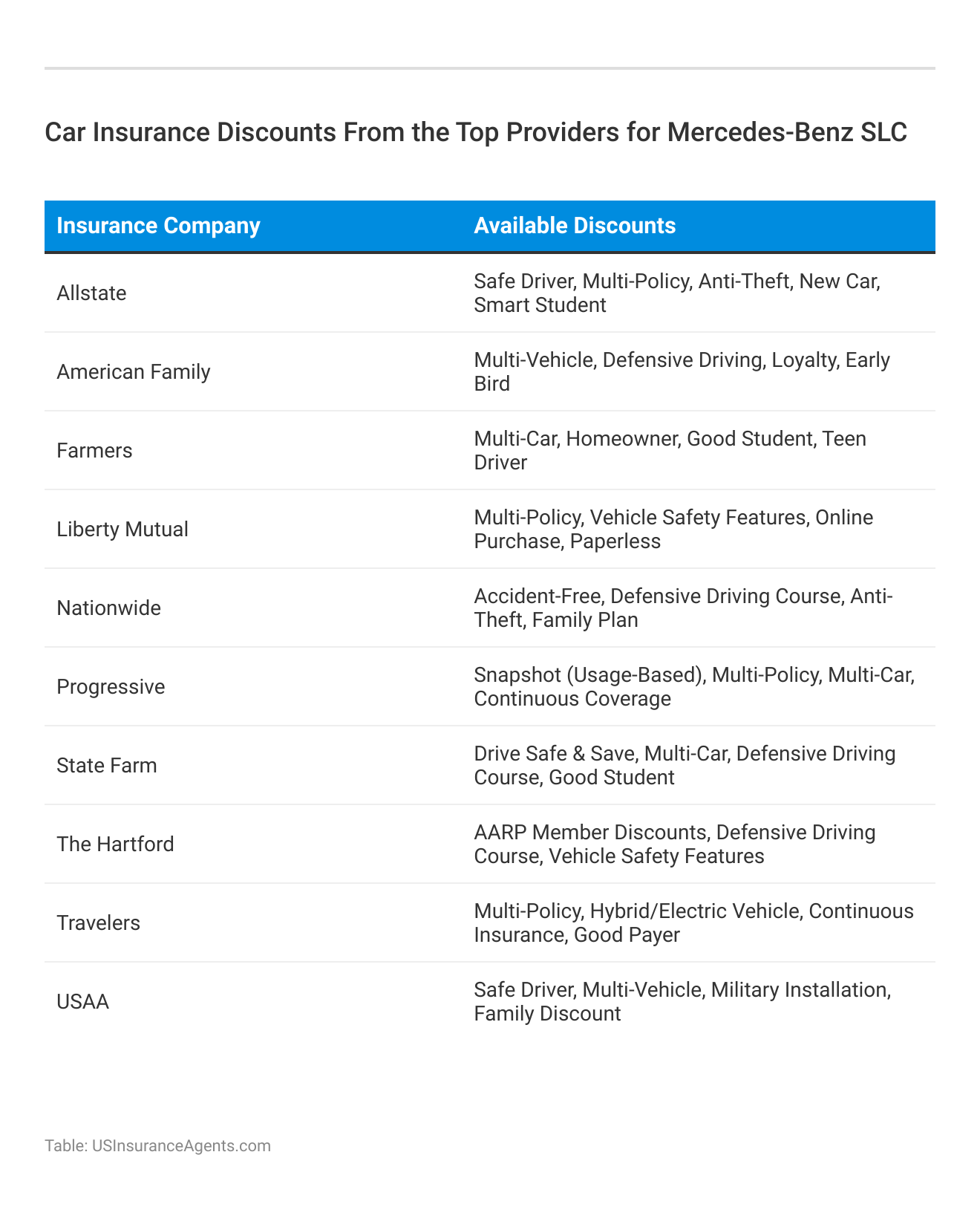 Car Insurance Discounts From the Top Providers for Mercedes-Benz SLC

| Insurance Company | Available Discounts |
|---|---|
| Allstate | Safe Driver, Multi-Policy, Anti-Theft, New Car, Smart Student |
| American Family | Multi-Vehicle, Defensive Driving, Loyalty, Early Bird |
| Farmers | Multi-Car, Homeowner, Good Student, Teen Driver |
| Liberty Mutual | Multi-Policy, Vehicle Safety Features, Online Purchase, Paperless |
| Nationwide | Accident-Free, Defensive Driving Course, Anti-Theft, Family Plan |
| Progressive | Snapshot (Usage-Based), Multi-Policy, Multi-Car, Continuous Coverage |
| State Farm | Drive Safe & Save, Multi-Car, Defensive Driving Course, Good Student |
| The Hartford | AARP Member Discounts, Defensive Driving Course, Vehicle Safety Features |
| Travelers | Multi-Policy, Hybrid/Electric Vehicle, Continuous Insurance, Good Payer |
| USAA | Safe Driver, Multi-Vehicle, Military Installation, Family Discount |

Table: USInsuranceAgents.com